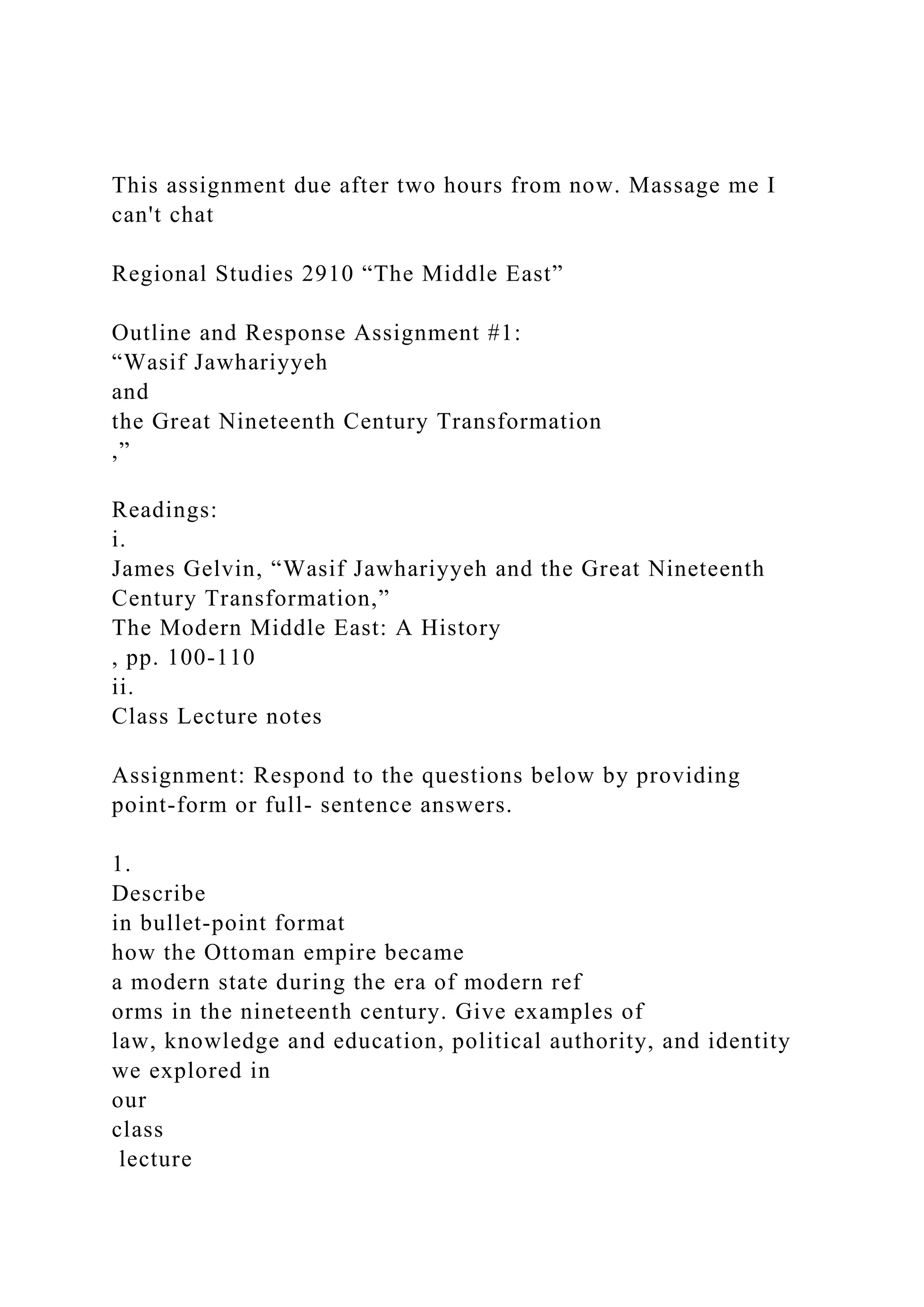 This assignment due after two hours from now. Massage me I can't chat

Regional Studies 2910 “The Middle East”

Outline and Response Assignment #1:
“Wasif Jawhariyyeh
and
the Great Nineteenth Century Transformation
,”

Readings:
i.
James Gelvin, “Wasif Jawhariyyeh and the Great Nineteenth Century Transformation,”
The Modern Middle East: A History
, pp. 100-110
ii.
Class Lecture notes

Assignment: Respond to the questions below by providing point-form or full- sentence answers.

1.
Describe
in bullet-point format
how the Ottoman empire became
a modern state during the era of modern ref
orms in the nineteenth century. Give examples of
law, knowledge and education, political authority, and identity
we explored in
our
class
lecture